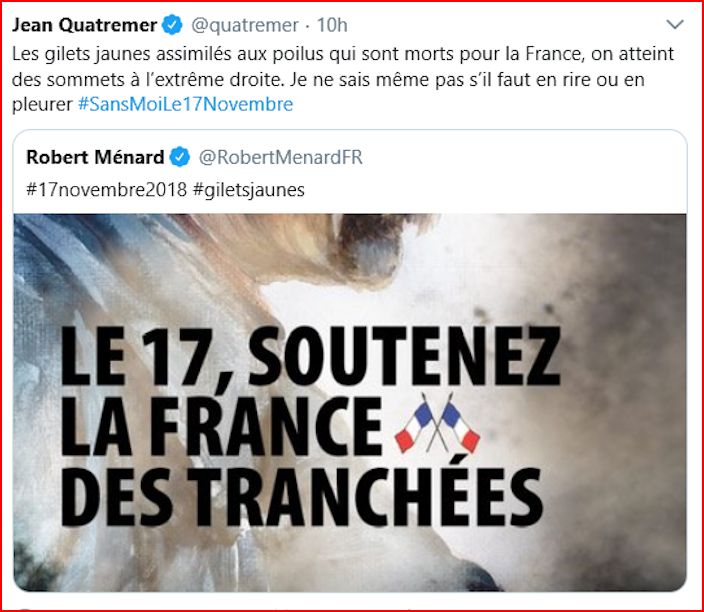 Jean Quatremer @quatremer · 10h
Les gilets jaunes assimilés aux poilus qui sont morts pour la France, on atteint des sommets à l'extrême droite. Je ne sais même pas s'il faut en rire ou en pleurer #SansMoiLe17Novembre

Robert Ménard @RobertMenardFR
#17novembre2018 #giletsjaunes

LE 17, SOUTENEZ LA FRANCE DES TRANCHÉES